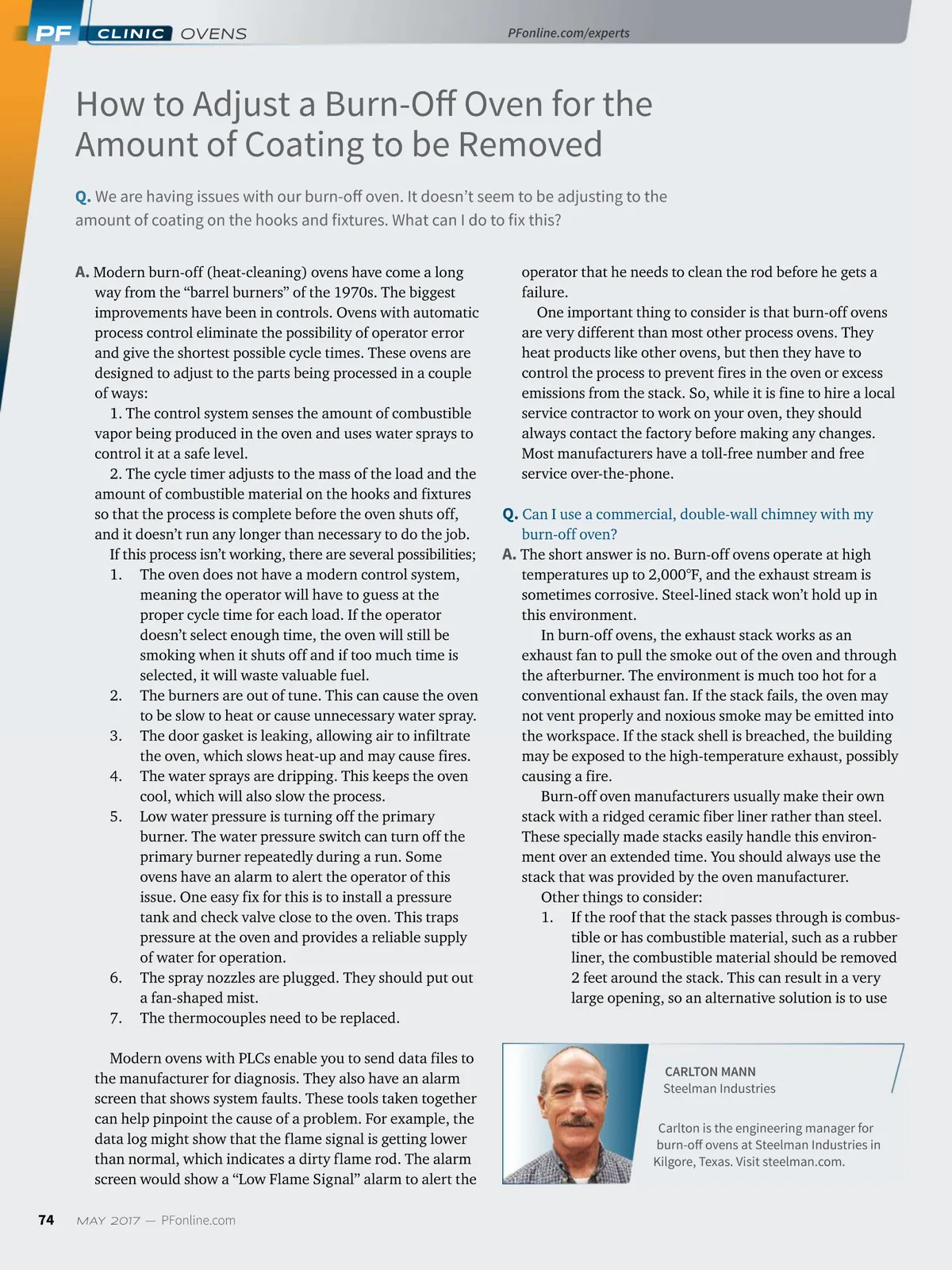 PF CLINIC OVENS PFonline.com/experts

How to Adjust a Burn-Off Oven for the Amount of Coating to be Removed

Q. We are having issues with our burn-off oven. It doesn't seem to be adjusting to the amount of coating on the hooks and fixtures. What can I do to fix this?

A. Modern burn-off (heat-cleaning) ovens have come a long way from the "barrel burners" of the 1970s. The biggest improvements have been in controls. Ovens with automatic process control eliminate the possibility of operator error and give the shortest possible cycle times. These ovens are designed to adjust to the parts being processed in a couple of ways:

1. The control system senses the amount of combustible vapor being produced in the oven and uses water sprays to control it at a safe level.

2. The cycle timer adjusts to the mass of the load and the amount of combustible material on the hooks and fixtures so that the process is complete before the oven shuts off, and it doesn't run any longer than necessary to do the job.

If this process isn't working, there are several possibilities;

1. The oven does not have a modern control system, meaning the operator will have to guess at the proper cycle time for each load. If the operator doesn't select enough time, the oven will still be smoking when it shuts off and if too much time is selected, it will waste valuable fuel.
2. The burners are out of tune. This can cause the oven to be slow to heat or cause unnecessary water spray.
3. The door gasket is leaking, allowing air to infiltrate the oven, which slows heat-up and may cause fires.
4. The water sprays are dripping. This keeps the oven cool, which will also slow the process.
5. Low water pressure is turning off the primary burner. The water pressure switch can turn off the primary burner repeatedly during a run. Some ovens have an alarm to alert the operator of this issue. One easy fix for this is to install a pressure tank and check valve close to the oven. This traps pressure at the oven and provides a reliable supply of water for operation.
6. The spray nozzles are plugged. They should put out a fan-shaped mist.
7. The thermocouples need to be replaced.

Modern ovens with PLCs enable you to send data files to the manufacturer for diagnosis. They also have an alarm screen that shows system faults. These tools taken together can help pinpoint the cause of a problem. For example, the data log might show that the flame signal is getting lower than normal, which indicates a dirty flame rod. The alarm screen would show a "Low Flame Signal" alarm to alert the operator that he needs to clean the rod before he gets a failure.

One important thing to consider is that burn-off ovens are very different than most other process ovens. They heat products like other ovens, but then they have to control the process to prevent fires in the oven or excess emissions from the stack. So, while it is fine to hire a local service contractor to work on your oven, they should always contact the factory before making any changes. Most manufacturers have a toll-free number and free service over-the-phone.

Q. Can I use a commercial, double-wall chimney with my burn-off oven?

A. The short answer is no. Burn-off ovens operate at high temperatures up to 2,000°F, and the exhaust stream is sometimes corrosive. Steel-lined stack won't hold up in this environment.

In burn-off ovens, the exhaust stack works as an exhaust fan to pull the smoke out of the oven and through the afterburner. The environment is much too hot for a conventional exhaust fan. If the stack fails, the oven may not vent properly and noxious smoke may be emitted into the workspace. If the stack shell is breached, the building may be exposed to the high-temperature exhaust, possibly causing a fire.

Burn-off oven manufacturers usually make their own stack with a ridged ceramic fiber liner rather than steel. These specially made stacks easily handle this environment over an extended time. You should always use the stack that was provided by the oven manufacturer.

Other things to consider:

1. If the roof that the stack passes through is combustible or has combustible material, such as a rubber liner, the combustible material should be removed 2 feet around the stack. This can result in a very large opening, so an alternative solution is to use

CARLTON MANN
Steelman Industries

Carlton is the engineering manager for burn-off ovens at Steelman Industries in Kilgore, Texas. Visit steelman.com.

74 MAY 2017 — PFonline.com